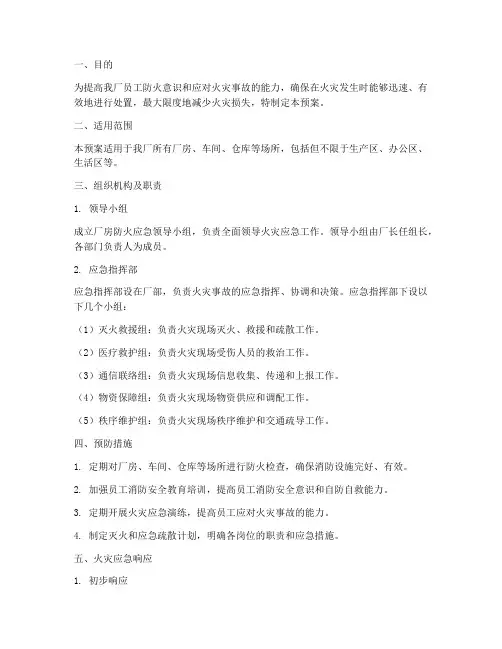 一、目的

为提高我厂员工防火意识和应对火灾事故的能力，确保在火灾发生时能够迅速、有效地进行处置，最大限度地减少火灾损失，特制定本预案。

二、适用范围

本预案适用于我厂所有厂房、车间、仓库等场所，包括但不限于生产区、办公区、生活区等。

三、组织机构及职责

1. 领导小组

成立厂房防火应急领导小组，负责全面领导火灾应急工作。领导小组由厂长任组长，各部门负责人为成员。

2. 应急指挥部

应急指挥部设在厂部，负责火灾事故的应急指挥、协调和决策。应急指挥部下设以下几个小组：

（1）灭火救援组：负责火灾现场灭火、救援和疏散工作。

（2）医疗救护组：负责火灾现场受伤人员的救治工作。

（3）通信联络组：负责火灾现场信息收集、传递和上报工作。

（4）物资保障组：负责火灾现场物资供应和调配工作。

（5）秩序维护组：负责火灾现场秩序维护和交通疏导工作。

四、预防措施

1. 定期对厂房、车间、仓库等场所进行防火检查，确保消防设施完好、有效。

2. 加强员工消防安全教育培训，提高员工消防安全意识和自防自救能力。

3. 定期开展火灾应急演练，提高员工应对火灾事故的能力。

4. 制定灭火和应急疏散计划，明确各岗位的职责和应急措施。

五、火灾应急响应

1. 初步响应